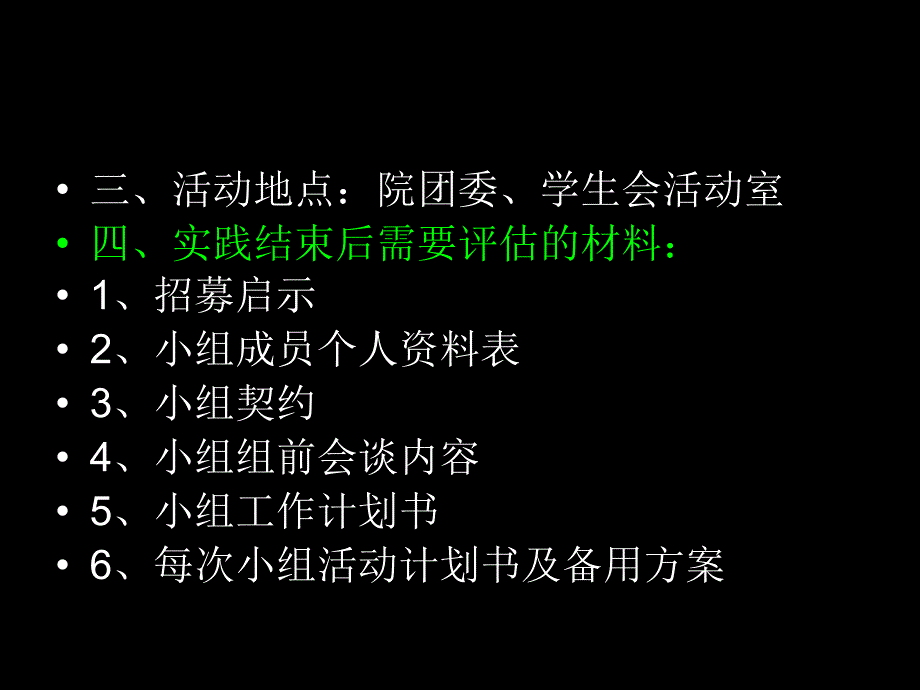 • 三、活动地点：院团委、学生会活动室
• 四、实践结束后需要评估的材料：
• 1、招募启示
• 2、小组成员个人资料表
• 3、小组契约
• 4、小组组前会谈内容
• 5、小组工作计划书
• 6、每次小组活动计划书及备用方案